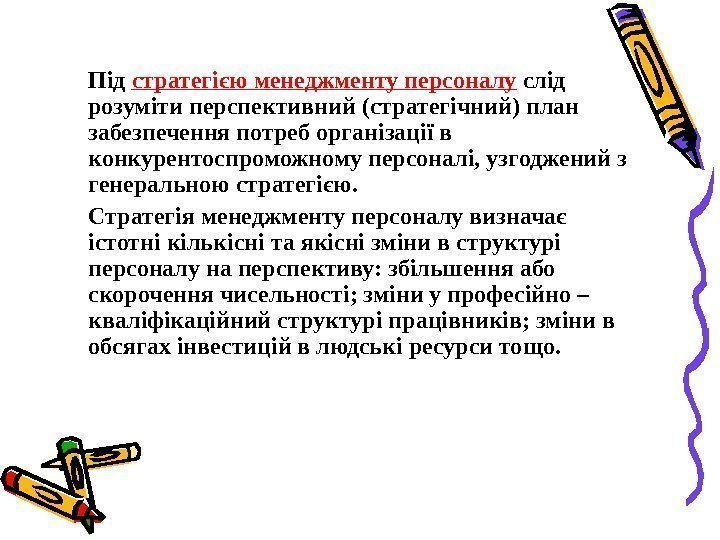 Під стратегією менеджменту персоналу слід розуміти перспективний (стратегічний) план забезпечення потреб організації в конкурентоспроможному персоналі, узгоджений з генеральною стратегією.

Стратегія менеджменту персоналу визначає істотні кількісні та якісні зміни в структурі персоналу на перспективу: збільшення або скорочення чисельності; зміни у професійно – кваліфікаційний структурі працівників; зміни в обсягах інвестицій в людські ресурси тощо.